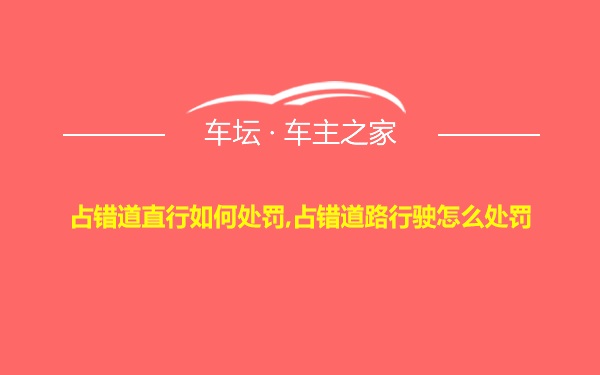 车坛 · 车主之家

占错道直行如何处罚,占错道路行驶怎么处罚